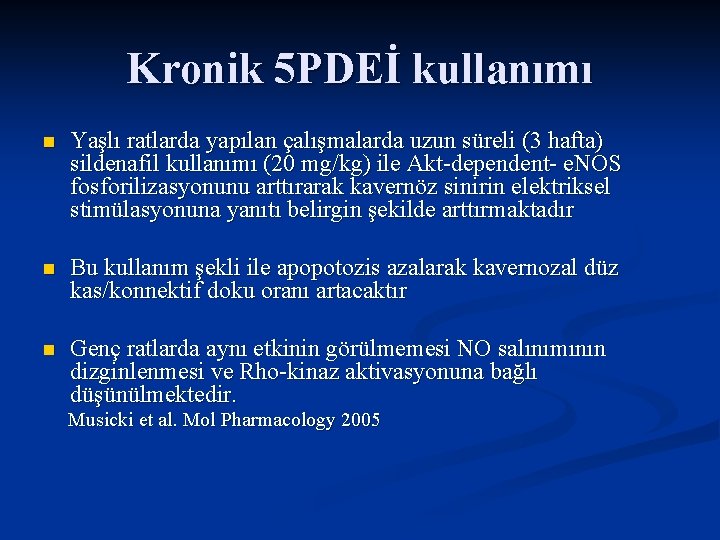 Kronik 5PDEİ kullanımı

Yaşlı ratlarda yapılan çalışmalarda uzun süreli (3 hafta) sildenafil kullanımı (20 mg/kg) ile Akt-dependent- eNOS fosforilizasyonunu arttırarak kavernöz sinirin elektriksel stimülasyonuna yanıtı belirgin şekilde arttırmaktadır

Bu kullanım şekli ile apopotozis azalarak kavernozal düz kas/konnektif doku oranı artacaktır

Genç ratlarda aynı etkinin görülmemesi NO salınımının dizginlenmesi ve Rho-kinaz aktivasyonuna bağlı düşünülmektedir.

Musicki et al. Mol Pharmacology 2005